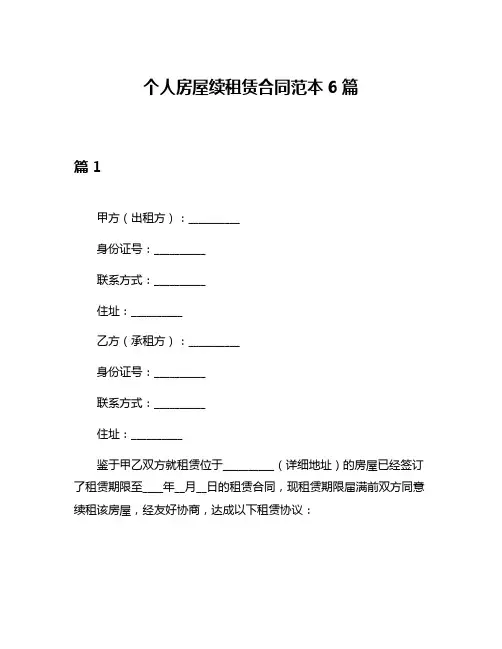 个人房屋续租赁合同范本 6 篇

篇 1

甲方（出租方）：__________

身份证号：__________

联系方式：__________

住址：__________

乙方（承租方）：__________

身份证号：__________

联系方式：__________

住址：__________

鉴于甲乙双方就租赁位于__________（详细地址）的房屋已经签订了租赁期限至____年__月__日的租赁合同，现租赁期限届满前双方同意续租该房屋，经友好协商，达成以下租赁协议：